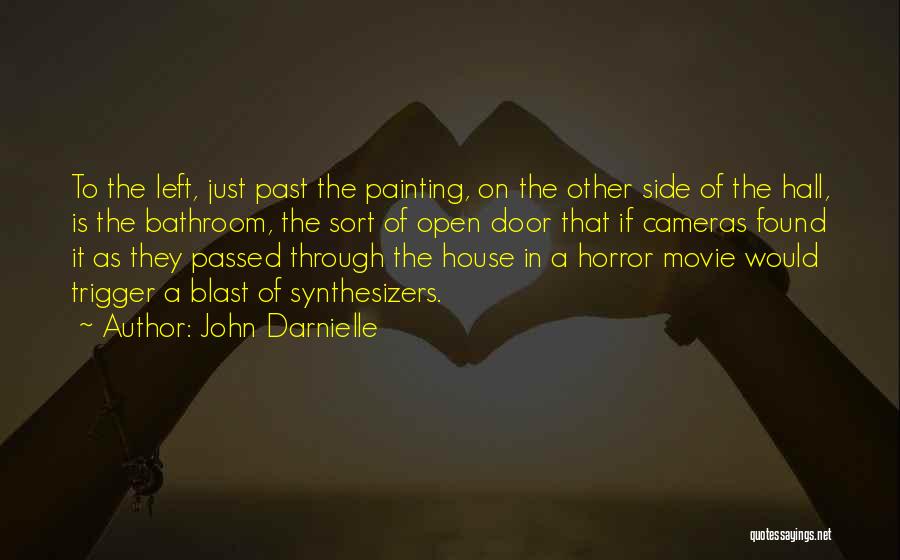 To the left, just past the painting, on the other side of the hall, is the bathroom, the sort of open door that if cameras found it as they passed through the house in a horror movie would trigger a blast of synthesizers.
~ Author: John Darnielle

quotessayings.net